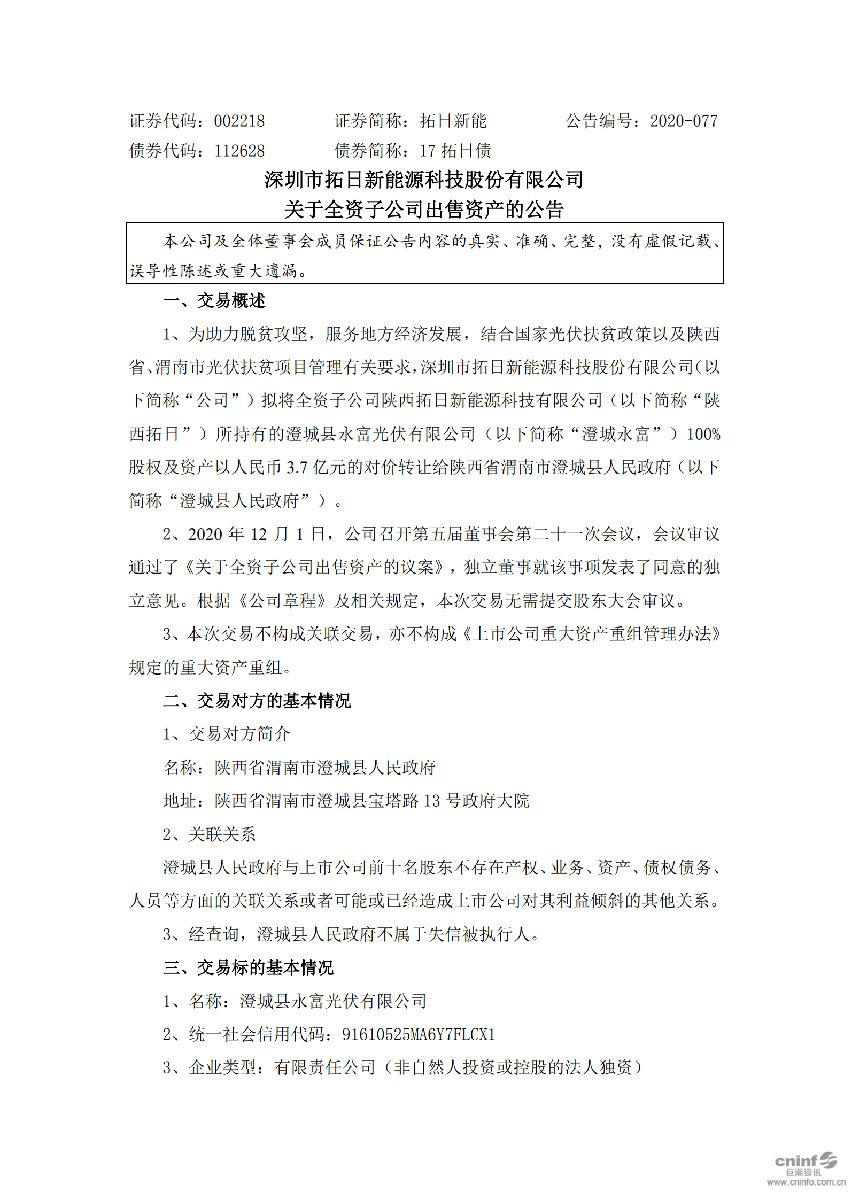 证券代码：002218　　证券简称：拓日新能　　公告编号：2020-077
债券代码：112628　　债券简称：17 拓日债

深圳市拓日新能源科技股份有限公司
关于全资子公司出售资产的公告

本公司及全体董事会成员保证公告内容的真实、准确、完整，没有虚假记载、误导性陈述或重大遗漏。

一、交易概述

1、为助力脱贫攻坚，服务地方经济发展，结合国家光伏扶贫政策以及陕西省、渭南市光伏扶贫项目管理有关要求，深圳市拓日新能源科技股份有限公司（以下简称“公司”）拟将全资子公司陕西拓日新能源科技有限公司（以下简称“陕西拓日”）所持有的澄城县永富光伏有限公司（以下简称“澄城永富”）100%股权及资产以人民币 3.7 亿元的对价转让给陕西省渭南市澄城县人民政府（以下简称“澄城县人民政府”）。

2、2020 年 12 月 1 日，公司召开第五届董事会第二十一次会议，会议审议通过了《关于全资子公司出售资产的议案》，独立董事就该事项发表了同意的独立意见。根据《公司章程》及相关规定，本次交易无需提交股东大会审议。

3、本次交易不构成关联交易，亦不构成《上市公司重大资产重组管理办法》规定的重大资产重组。

二、交易对方的基本情况

1、交易对方简介

名称：陕西省渭南市澄城县人民政府

地址：陕西省渭南市澄城县宝塔路 13 号政府大院

2、关联关系

澄城县人民政府与上市公司前十名股东不存在产权、业务、资产、债权债务、人员等方面的关联关系或者可能或已经造成上市公司对其利益倾斜的其他关系。

3、经查询，澄城县人民政府不属于失信被执行人。

三、交易标的基本情况

1、名称：澄城县永富光伏有限公司

2、统一社会信用代码：91610525MA6Y7FLCX1

3、企业类型：有限责任公司（非自然人投资或控股的法人独资）

cninf 巨潮资讯 www.cninfo.com.cn